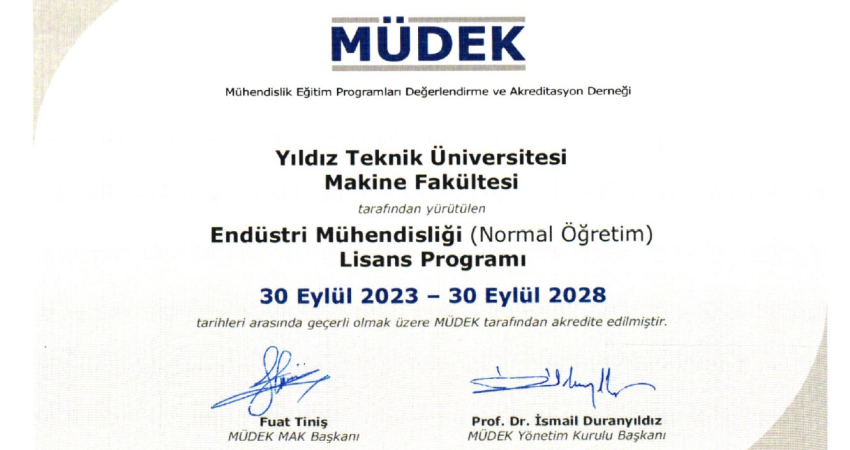 MÜDEK

Mühendislik Eğitim Programları Değerlendirme ve Akreditasyon Derneği

Yıldız Teknik Üniversitesi
Makine Fakültesi

tarafından yürütülen

Endüstri Mühendisliği (Normal Öğretim)
Lisans Programı

30 Eylül 2023 – 30 Eylül 2028

tarihleri arasında geçerli olmak üzere MÜDEK tarafından akredite edilmiştir.

Fuat Tiniş
MÜDEK MAK Başkanı

Prof. Dr. İsmail Duranyıldız
MÜDEK Yönetim Kurulu Başkanı